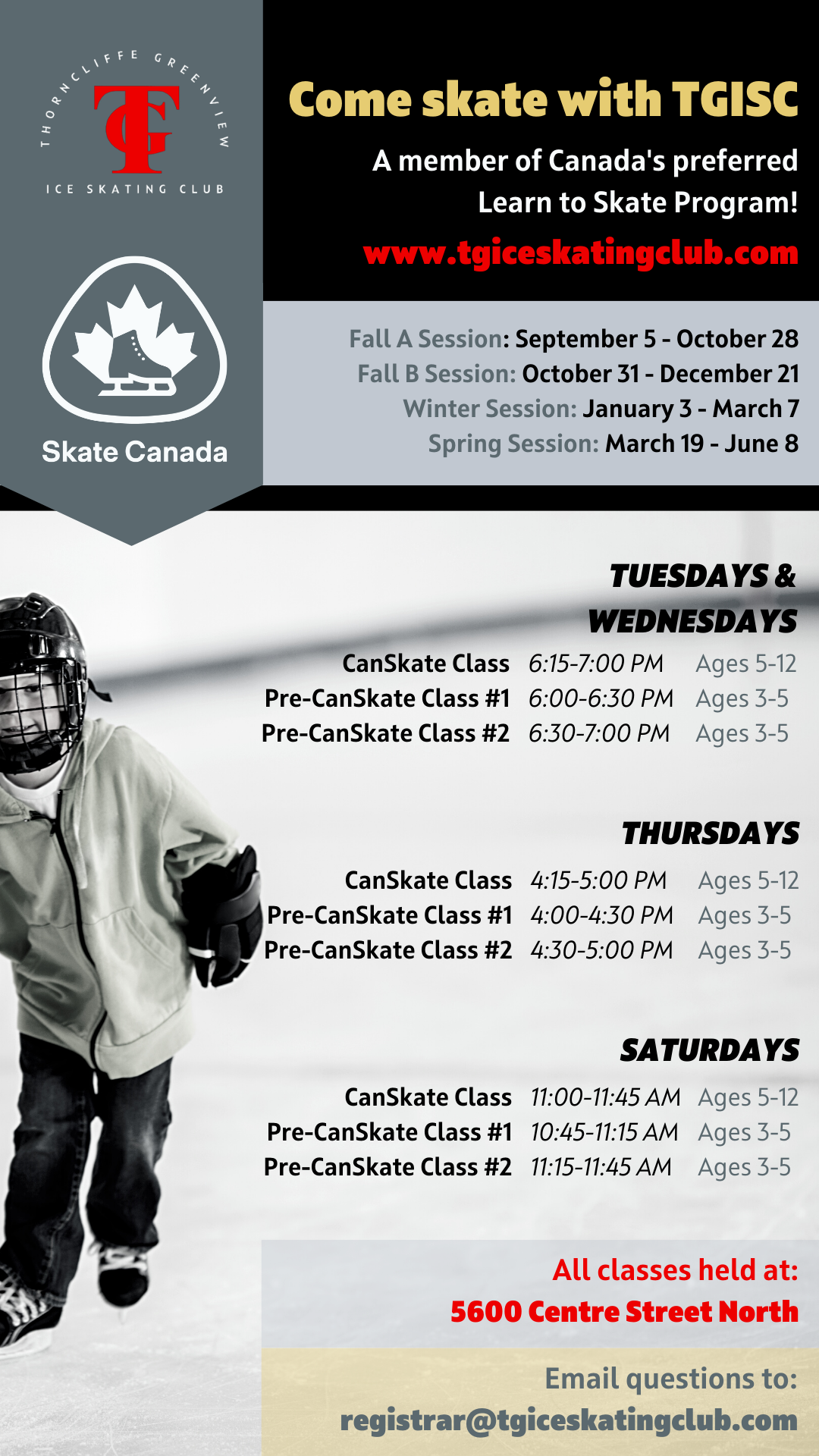 THORNCLIFFE GREENVIEW
TG
ICE SKATING CLUB

Skate Canada

Come skate with TGISC

A member of Canada's preferred Learn to Skate Program!

www.tgiceskatingclub.com

Fall A Session: September 5 - October 28
Fall B Session: October 31 - December 21
Winter Session: January 3 - March 7
Spring Session: March 19 - June 8

TUESDAYS & WEDNESDAYS

| CanSkate Class | 6:15-7:00 PM | Ages 5-12 |
|---|---|---|
| Pre-CanSkate Class #1 | 6:00-6:30 PM | Ages 3-5 |
| Pre-CanSkate Class #2 | 6:30-7:00 PM | Ages 3-5 |

THURSDAYS

| CanSkate Class | 4:15-5:00 PM | Ages 5-12 |
|---|---|---|
| Pre-CanSkate Class #1 | 4:00-4:30 PM | Ages 3-5 |
| Pre-CanSkate Class #2 | 4:30-5:00 PM | Ages 3-5 |

SATURDAYS

| CanSkate Class | 11:00-11:45 AM | Ages 5-12 |
|---|---|---|
| Pre-CanSkate Class #1 | 10:45-11:15 AM | Ages 3-5 |
| Pre-CanSkate Class #2 | 11:15-11:45 AM | Ages 3-5 |

All classes held at:
5600 Centre Street North

Email questions to:
registrar@tgiceskatingclub.com